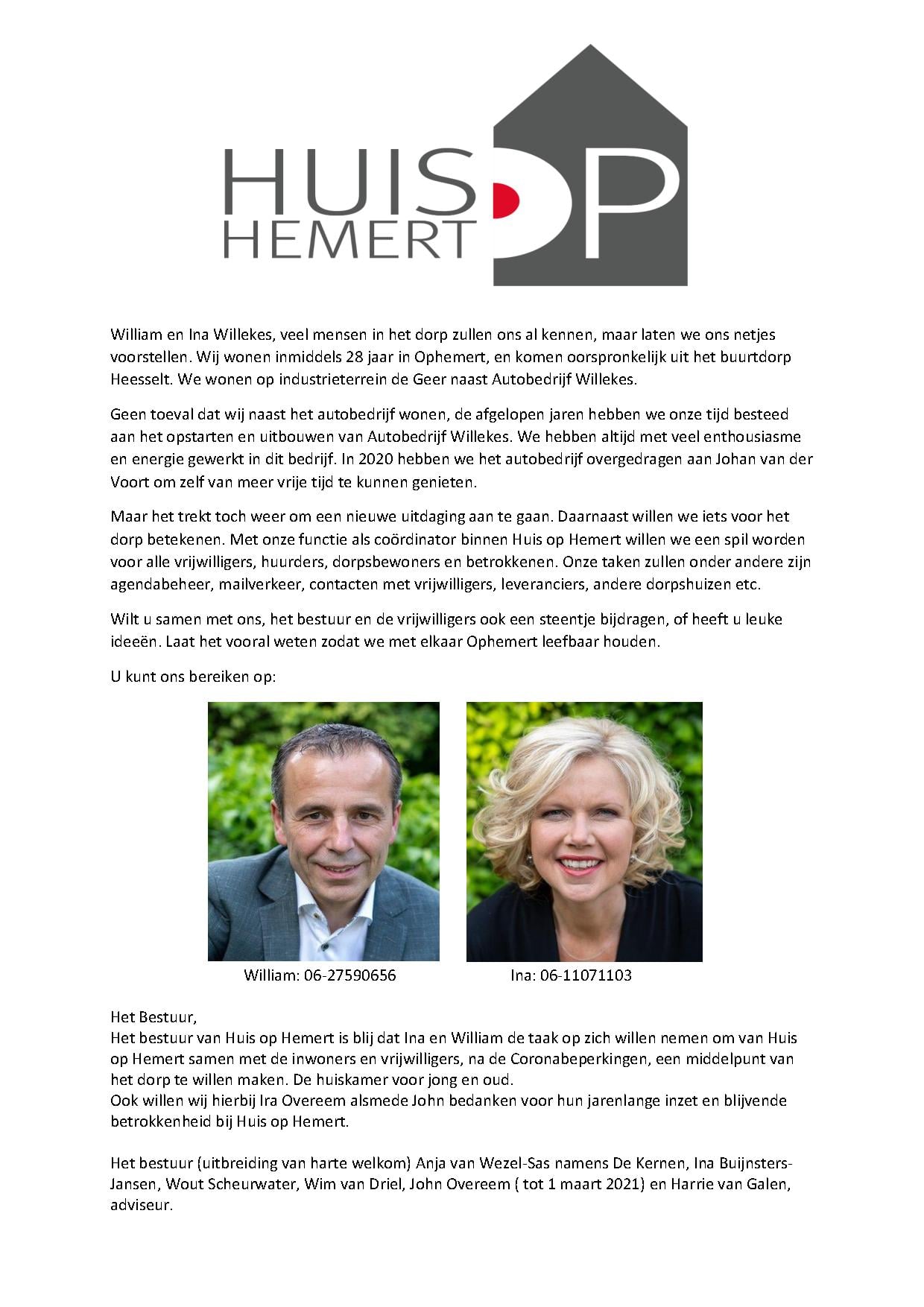 HUIS OP HEMERT

William en Ina Willekes, veel mensen in het dorp zullen ons al kennen, maar laten we ons netjes voorstellen. Wij wonen inmiddels 28 jaar in Ophemert, en komen oorspronkelijk uit het buurtdorp Heesselt. We wonen op industrieterrein de Geer naast Autobedrijf Willekes.

Geen toeval dat wij naast het autobedrijf wonen, de afgelopen jaren hebben we onze tijd besteed aan het opstarten en uitbouwen van Autobedrijf Willekes. We hebben altijd met veel enthousiasme en energie gewerkt in dit bedrijf. In 2020 hebben we het autobedrijf overgedragen aan Johan van der Voort om zelf van meer vrije tijd te kunnen genieten.

Maar het trekt toch weer om een nieuwe uitdaging aan te gaan. Daarnaast willen we iets voor het dorp betekenen. Met onze functie als coördinator binnen Huis op Hemert willen we een spil worden voor alle vrijwilligers, huurders, dorpsbewoners en betrokkenen. Onze taken zullen onder andere zijn agendabeheer, mailverkeer, contacten met vrijwilligers, leveranciers, andere dorpshuizen etc.

Wilt u samen met ons, het bestuur en de vrijwilligers ook een steentje bijdragen, of heeft u leuke ideeën. Laat het vooral weten zodat we met elkaar Ophemert leefbaar houden.

U kunt ons bereiken op:

William: 06-27590656

Ina: 06-11071103

Het Bestuur,
Het bestuur van Huis op Hemert is blij dat Ina en William de taak op zich willen nemen om van Huis op Hemert samen met de inwoners en vrijwilligers, na de Coronabeperkingen, een middelpunt van het dorp te willen maken. De huiskamer voor jong en oud.
Ook willen wij hierbij Ira Overeem alsmede John bedanken voor hun jarenlange inzet en blijvende betrokkenheid bij Huis op Hemert.

Het bestuur (uitbreiding van harte welkom) Anja van Wezel-Sas namens De Kernen, Ina Buijnsters-Jansen, Wout Scheurwater, Wim van Driel, John Overeem ( tot 1 maart 2021) en Harrie van Galen, adviseur.